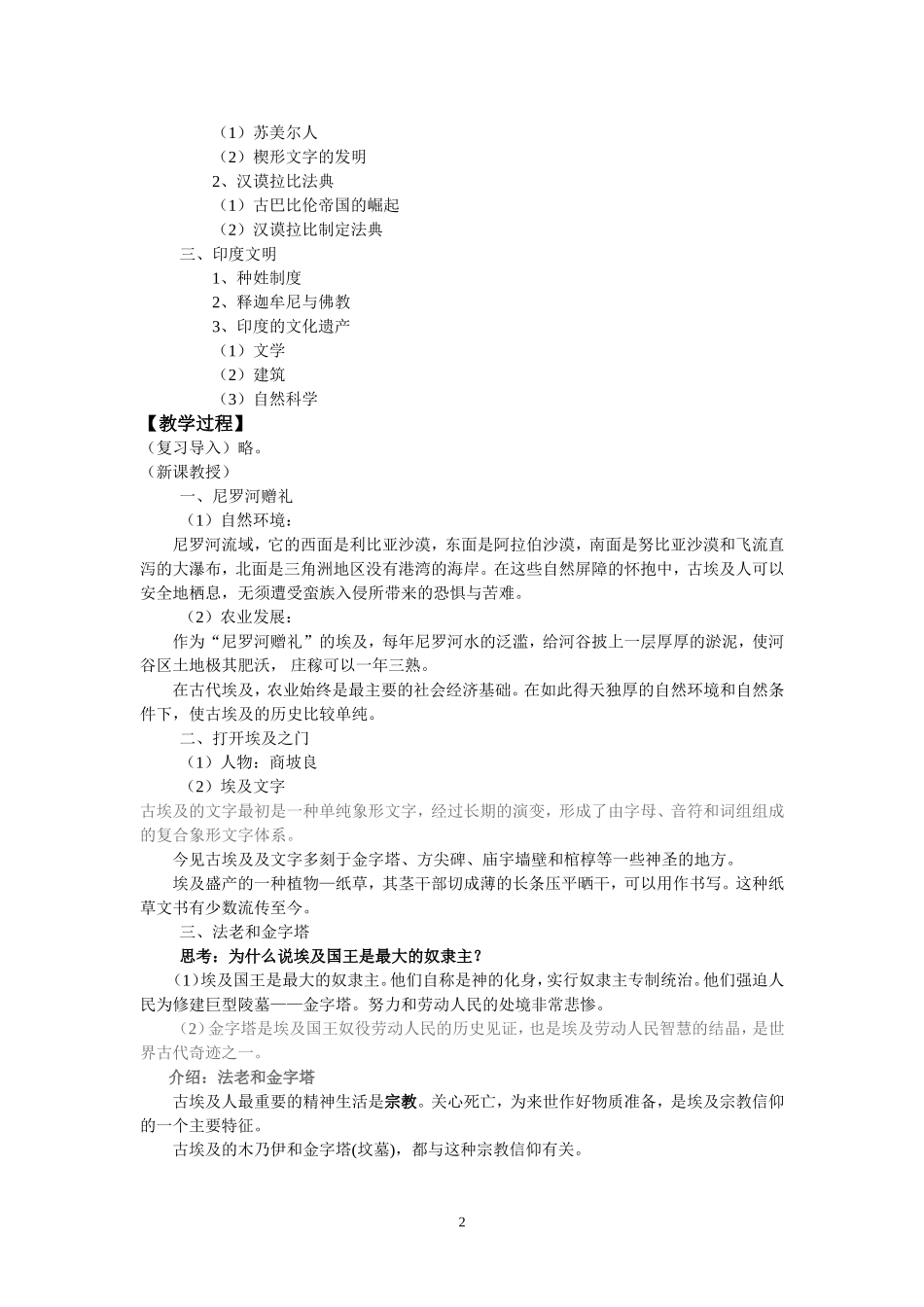 （1）苏美尔人
（2）楔形文字的发明
2、汉谟拉比法典
（1）古巴比伦帝国的崛起
（2）汉谟拉比制定法典
三、印度文明
1、种姓制度
2、释迦牟尼与佛教
3、印度的文化遗产
（1）文学
（2）建筑
（3）自然科学
【教学过程】
（复习导入）略。
（新课教授）
一、尼罗河赠礼
（1）自然环境：
尼罗河流域，它的西面是利比亚沙漠，东面是阿拉伯沙漠，南面是努比亚沙漠和飞流直泻的大瀑布，北面是三角洲地区没有港湾的海岸。在这些自然屏障的怀抱中，古埃及人可以安全地栖息，无须遭受蛮族入侵所带来的恐惧与苦难。
（2）农业发展：
作为“尼罗河赠礼”的埃及，每年尼罗河水的泛滥，给河谷披上一层厚厚的淤泥，使河谷区土地极其肥沃， 庄稼可以一年三熟。
在古代埃及，农业始终是最主要的社会经济基础。在如此得天独厚的自然环境和自然条件下，使古埃及的历史比较单纯。
二、打开埃及之门
（1）人物：商坡良
（2）埃及文字
古埃及的文字最初是一种单纯象形文字，经过长期的演变，形成了由字母、音符和词组组成的复合象形文字体系。
今见古埃及及文字多刻于金字塔、方尖碑、庙宇墙壁和棺椁等一些神圣的地方。
埃及盛产的一种植物—纸草，其茎干部切成薄的长条压平晒干，可以用作书写。这种纸草文书有少数流传至今。
三、法老和金字塔
思考：为什么说埃及国王是最大的奴隶主？
(1)埃及国王是最大的奴隶主。他们自称是神的化身，实行奴隶主专制统治。他们强迫人民为修建巨型陵墓——金字塔。努力和劳动人民的处境非常悲惨。
（2）金字塔是埃及国王奴役劳动人民的历史见证，也是埃及劳动人民智慧的结晶，是世界古代奇迹之一。
介绍：法老和金字塔
古埃及人最重要的精神生活是宗教。关心死亡，为来世作好物质准备，是埃及宗教信仰的一个主要特征。
古埃及的木乃伊和金字塔(坟墓)，都与这种宗教信仰有关。
2